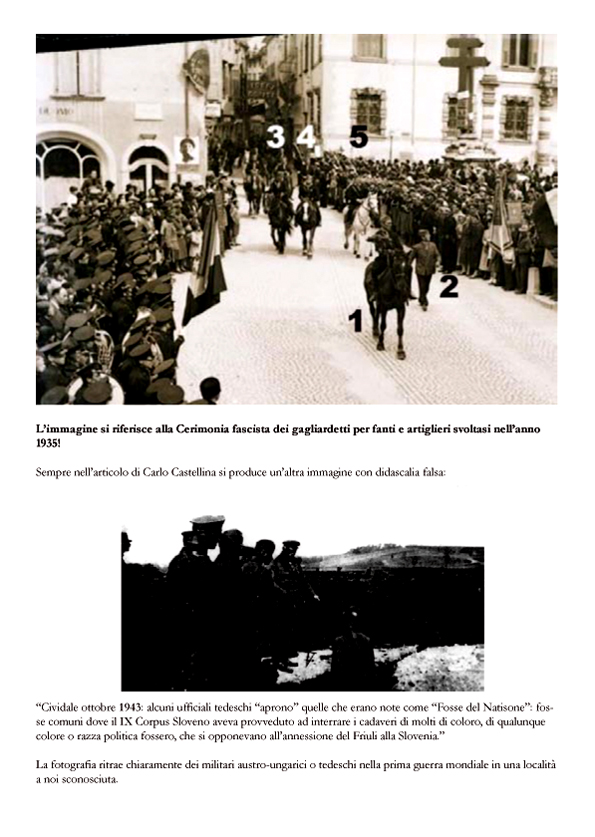 3 4 5

2

1

**L'immagine si riferisce alla Cerimonia fascista dei gagliardetti per fanti e artiglieri svoltasi nell'anno 1935!**

Sempre nell'articolo di Carlo Castellina si produce un'altra immagine con didascalia falsa:

"Cividale ottobre 1943: alcuni ufficiali tedeschi "aprono" quelle che erano note come "Fosse del Natisone": fosse comuni dove il IX Corpus Sloveno aveva provveduto ad interrare i cadaveri di molti di coloro, di qualunque colore o razza politica fossero, che si opponevano all'annessione del Friuli alla Slovenia."

La fotografia ritrae chiaramente dei militari austro-ungarici o tedeschi nella prima guerra mondiale in una località a noi sconosciuta.